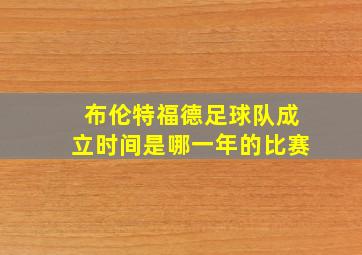 布伦特福德足球队成立时间是哪一年的比赛